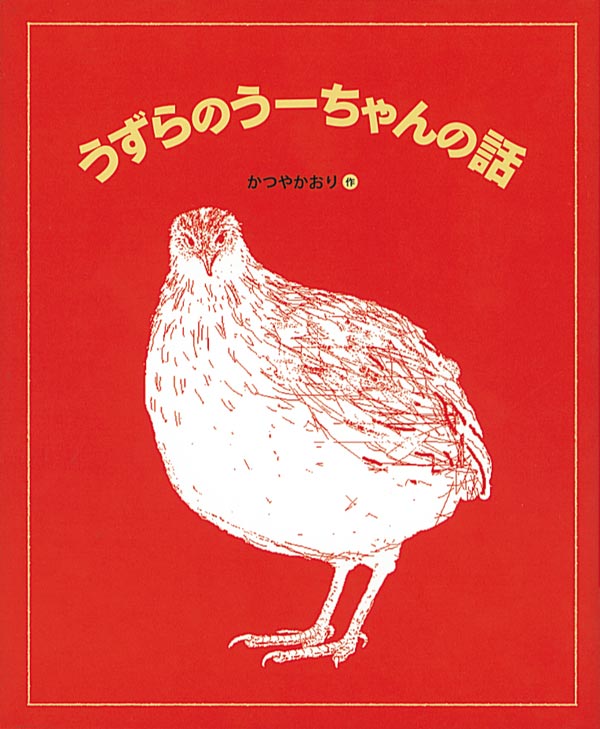 うずらのうーちゃんの話

かつやかおり 作